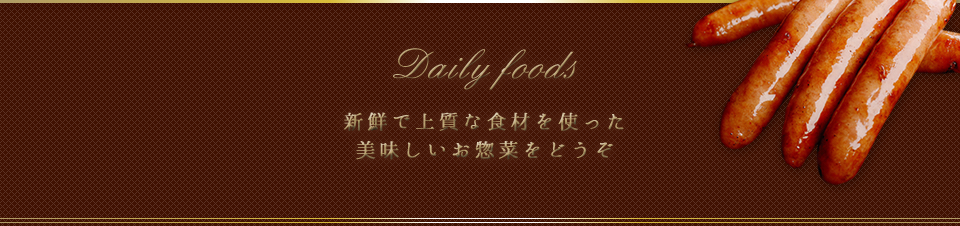 Daily foods

新鮮で上質な食材を使った
美味しいお惣菜をどうぞ